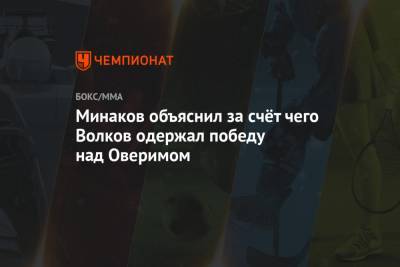 ЧЕМПИОНАТ

БОКС/ММА

Минаков объяснил за счёт чего Волков одержал победу над Оверимом